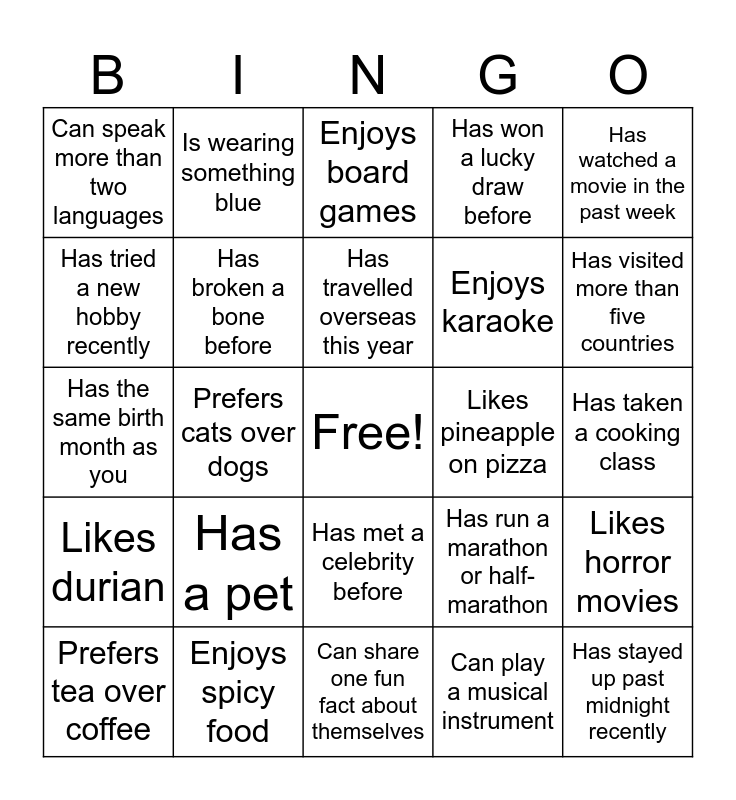 | B | I | N | G | O |
|---|---|---|---|---|
| Can speak more than two languages | Is wearing something blue | Enjoys board games | Has won a lucky draw before | Has watched a movie in the past week |
| Has tried a new hobby recently | Has broken a bone before | Has travelled overseas this year | Enjoys karaoke | Has visited more than five countries |
| Has the same birth month as you | Prefers cats over dogs | Free! | Likes pineapple on pizza | Has taken a cooking class |
| Likes durian | Has a pet | Has met a celebrity before | Has run a marathon or half-marathon | Likes horror movies |
| Prefers tea over coffee | Enjoys spicy food | Can share one fun fact about themselves | Can play a musical instrument | Has stayed up past midnight recently |